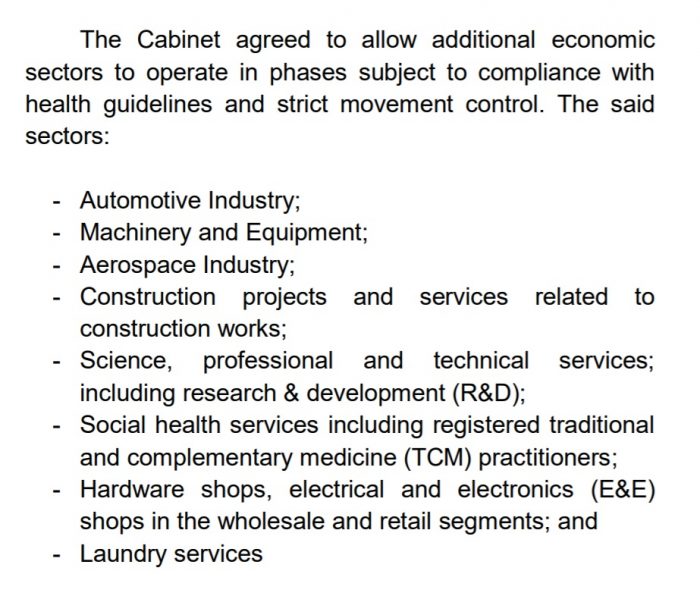 The Cabinet agreed to allow additional economic sectors to operate in phases subject to compliance with health guidelines and strict movement control. The said sectors:

- Automotive Industry;
- Machinery and Equipment;
- Aerospace Industry;
- Construction projects and services related to construction works;
- Science, professional and technical services; including research & development (R&D);
- Social health services including registered traditional and complementary medicine (TCM) practitioners;
- Hardware shops, electrical and electronics (E&E) shops in the wholesale and retail segments; and
- Laundry services